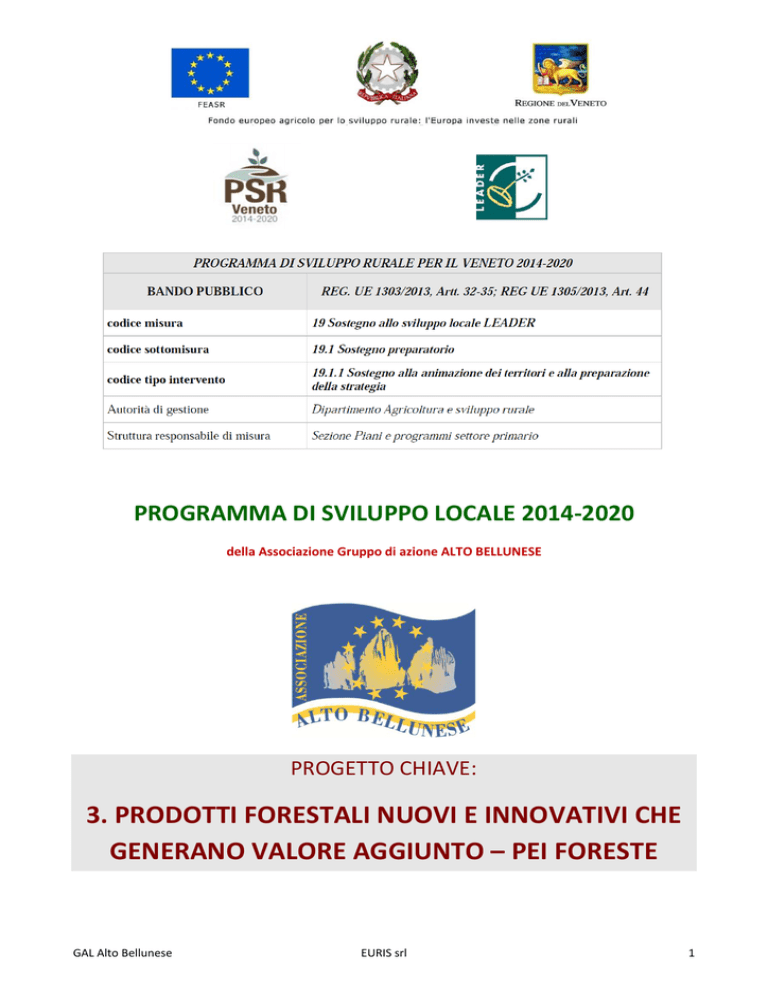 FEASR

REGIONE DEL VENETO

Fondo europeo agricolo per lo sviluppo rurale: l'Europa investe nelle zone rurali

PSR Veneto 2014-2020

LEADER

| PROGRAMMA DI SVILUPPO RURALE PER IL VENETO 2014-2020 | |
|---|---|
| BANDO PUBBLICO | REG. UE 1303/2013, Artt. 32-35; REG UE 1305/2013, Art. 44 |
| codice misura | 19 Sostegno allo sviluppo locale LEADER |
| codice sottomisura | 19.1 Sostegno preparatorio |
| codice tipo intervento | 19.1.1 Sostegno alla animazione dei territori e alla preparazione della strategia |
| Autorità di gestione | Dipartimento Agricoltura e sviluppo rurale |
| Struttura responsabile di misura | Sezione Piani e programmi settore primario |

PROGRAMMA DI SVILUPPO LOCALE 2014-2020

della Associazione Gruppo di azione ALTO BELLUNESE

ASSOCIAZIONE ALTO BELLUNESE

PROGETTO CHIAVE:

3. PRODOTTI FORESTALI NUOVI E INNOVATIVI CHE GENERANO VALORE AGGIUNTO – PEI FORESTE

GAL Alto Bellunese EURIS srl 1